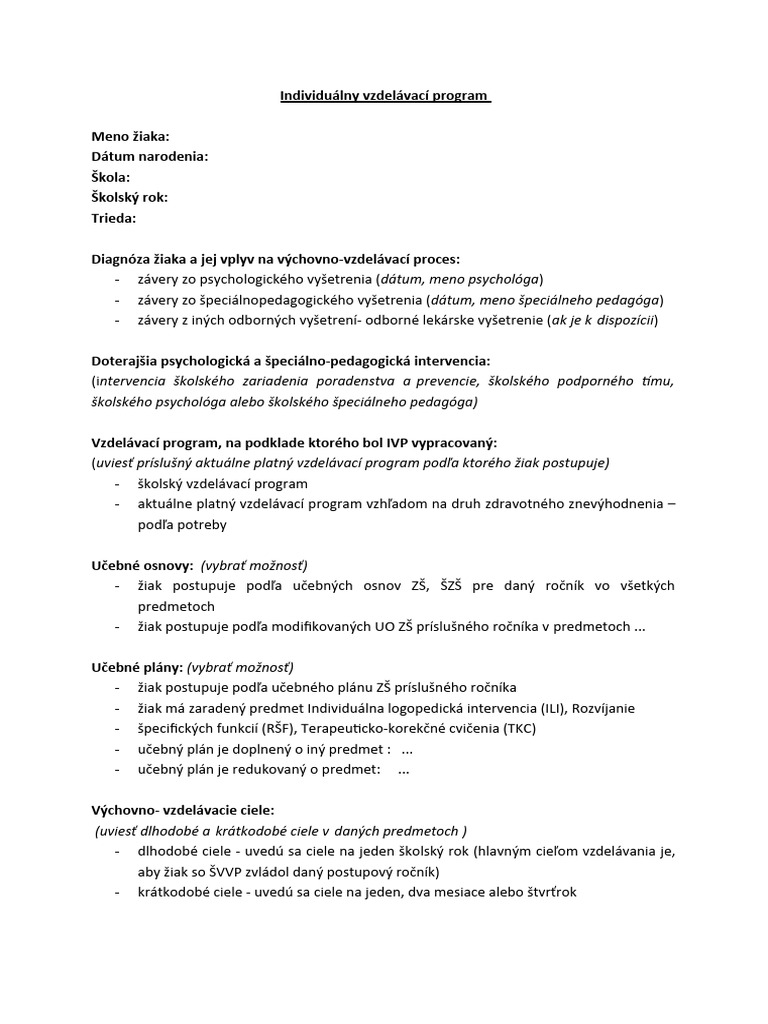 Individuálny vzdelávací program

Meno žiaka:
Dátum narodenia:
Škola:
Školský rok:
Trieda:

Diagnóza žiaka a jej vplyv na výchovno-vzdelávací proces:
- závery zo psychologického vyšetrenia (dátum, meno psychológa)
- závery zo špeciálnopedagogického vyšetrenia (dátum, meno špeciálneho pedagóga)
- závery z iných odborných vyšetrení- odborné lekárske vyšetrenie (ak je k dispozícii)

Doterajšia psychologická a špeciálno-pedagogická intervencia:
(intervencia školského zariadenia poradenstva a prevencie, školského podporného tímu, školského psychológa alebo školského špeciálneho pedagóga)

Vzdelávací program, na podklade ktorého bol IVP vypracovaný:
(uviesť príslušný aktuálne platný vzdelávací program podľa ktorého žiak postupuje)
- školský vzdelávací program
- aktuálne platný vzdelávací program vzhľadom na druh zdravotného znevýhodnenia – podľa potreby

Učebné osnovy: (vybrať možnosť)
- žiak postupuje podľa učebných osnov ZŠ, ŠZŠ pre daný ročník vo všetkých predmetoch
- žiak postupuje podľa modifikovaných UO ZŠ príslušného ročníka v predmetoch ...

Učebné plány: (vybrať možnosť)
- žiak postupuje podľa učebného plánu ZŠ príslušného ročníka
- žiak má zaradený predmet Individuálna logopedická intervencia (ILI), Rozvíjanie
- špecifických funkcií (RŠF), Terapeuticko-korekčné cvičenia (TKC)
- učebný plán je doplnený o iný predmet : ...
- učebný plán je redukovaný o predmet: ...

Výchovno- vzdelávacie ciele:
(uviesť dlhodobé a krátkodobé ciele v daných predmetoch )
- dlhodobé ciele - uvedú sa ciele na jeden školský rok (hlavným cieľom vzdelávania je, aby žiak so ŠVVP zvládol daný postupový ročník)
- krátkodobé ciele - uvedú sa ciele na jeden, dva mesiace alebo štvrťrok